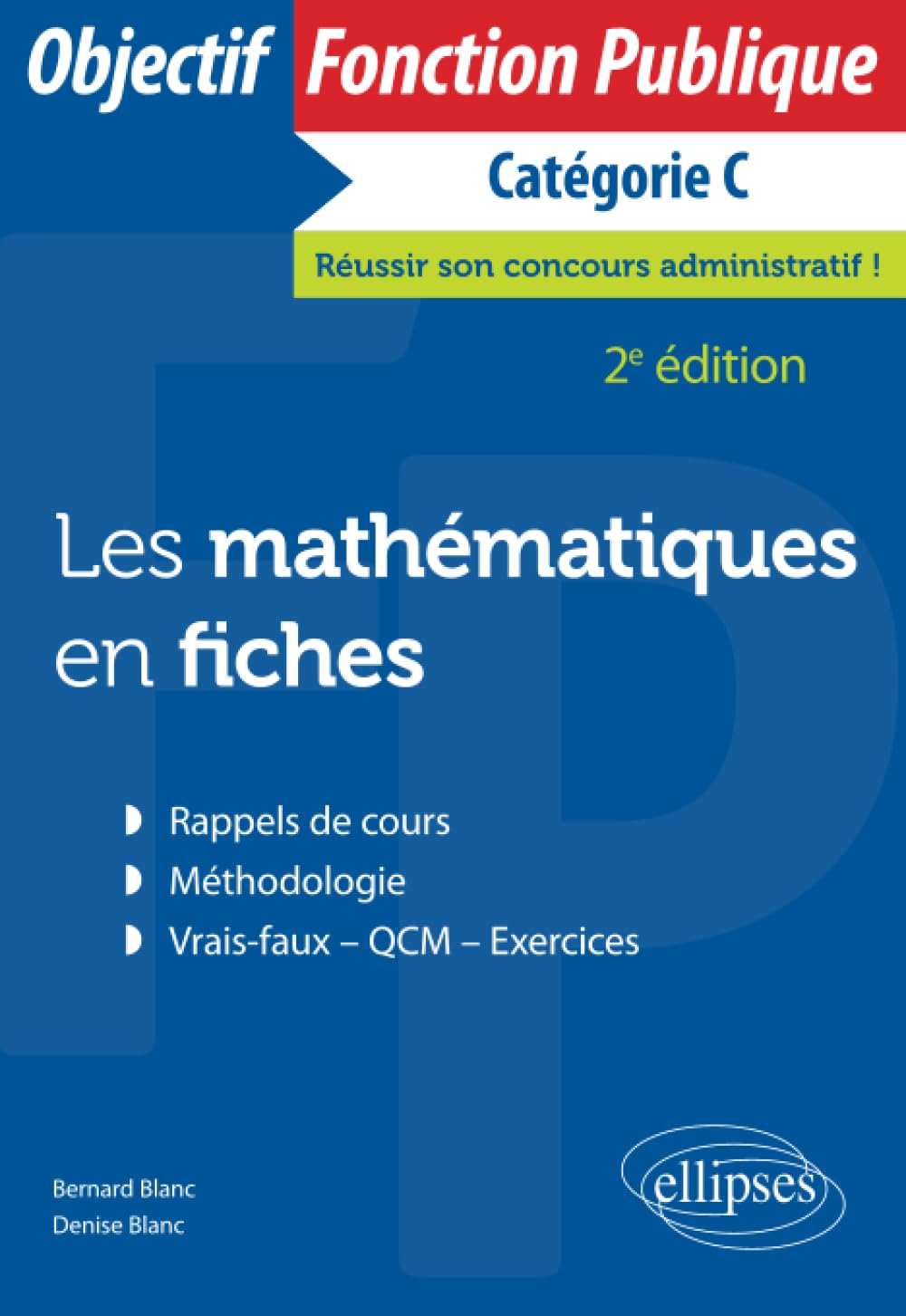 Objectif Fonction Publique

Catégorie C

Réussir son concours administratif !

2e édition

Les mathématiques en fiches

Rappels de cours

Méthodologie

Vrais-faux – QCM – Exercices

Bernard Blanc
Denise Blanc

ellipses